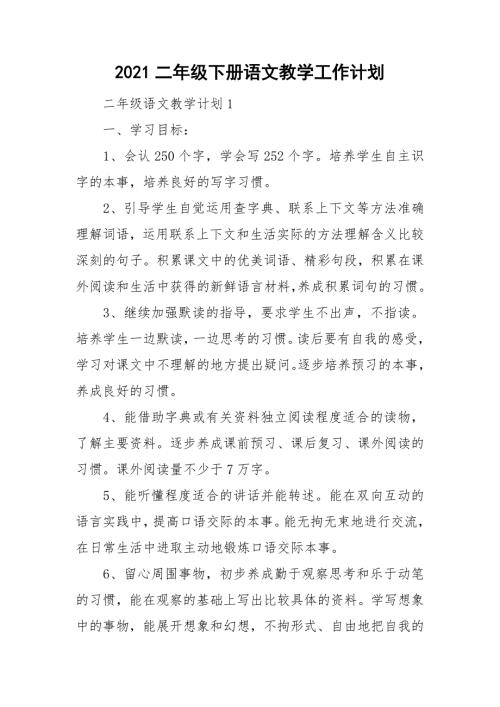 2021 二年级下册语文教学工作计划

二年级语文教学计划 1

一、学习目标：

1、会认 250 个字，学会写 252 个字。培养学生自主识字的本事，培养良好的写字习惯。

2、引导学生自觉运用查字典、联系上下文等方法准确理解词语，运用联系上下文和生活实际的方法理解含义比较深刻的句子。积累课文中的优美词语、精彩句段，积累在课外阅读和生活中获得的新鲜语言材料，养成积累词句的习惯。

3、继续加强默读的指导，要求学生不出声，不指读。培养学生一边默读，一边思考的习惯。读后要有自我的感受，学习对课文中不理解的地方提出疑问。逐步培养预习的本事，养成良好的习惯。

4、能借助字典或有关资料独立阅读程度适合的读物，了解主要资料。逐步养成课前预习、课后复习、课外阅读的习惯。课外阅读量不少于 7 万字。

5、能听懂程度适合的讲话并能转述。能在双向互动的语言实践中，提高口语交际的本事。能无拘无束地进行交流，在日常生活中进取主动地锻炼口语交际本事。

6、留心周围事物，初步养成勤于观察思考和乐于动笔的习惯，能在观察的基础上写出比较具体的资料。学写想象中的事物，能展开想象和幻想，不拘形式、自由地把自我的